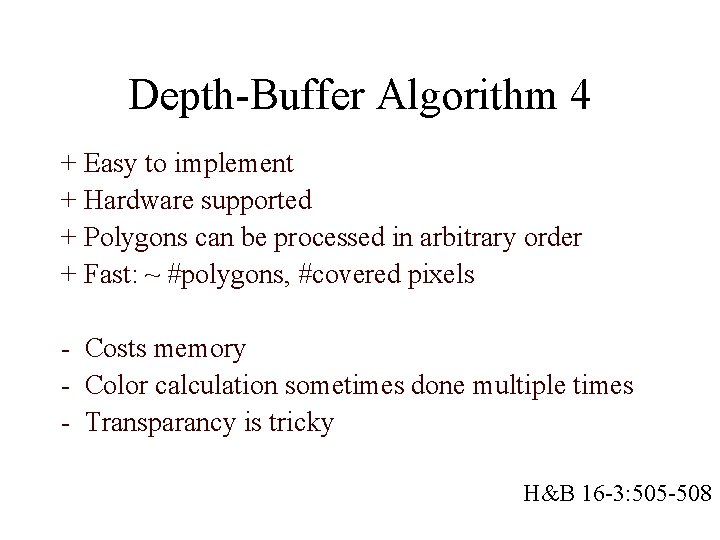 Depth-Buffer Algorithm 4

+ Easy to implement
+ Hardware supported
+ Polygons can be processed in arbitrary order
+ Fast: ~ #polygons, #covered pixels

- Costs memory
- Color calculation sometimes done multiple times
- Transparancy is tricky

H&B 16-3:505-508